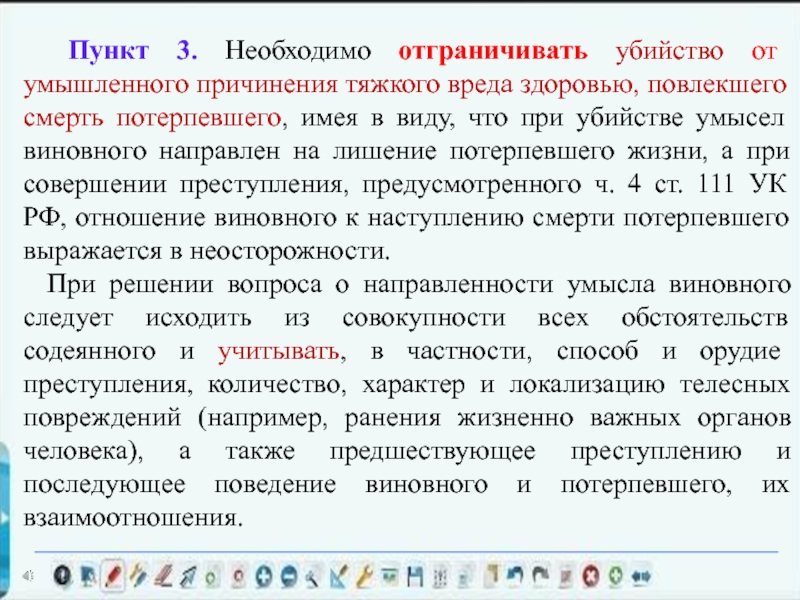 Пункт 3. Необходимо отграничивать убийство от умышленного причинения тяжкого вреда здоровью, повлекшего смерть потерпевшего, имея в виду, что при убийстве умысел виновного направлен на лишение потерпевшего жизни, а при совершении преступления, предусмотренного ч. 4 ст. 111 УК РФ, отношение виновного к наступлению смерти потерпевшего выражается в неосторожности.

При решении вопроса о направленности умысла виновного следует исходить из совокупности всех обстоятельств содеянного и учитывать, в частности, способ и орудие преступления, количество, характер и локализацию телесных повреждений (например, ранения жизненно важных органов человека), а также предшествующее преступлению и последующее поведение виновного и потерпевшего, их взаимоотношения.